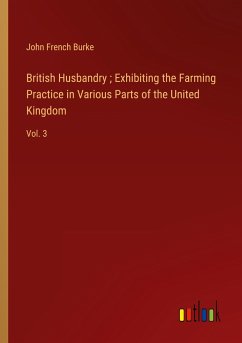 John French Burke

British Husbandry ; Exhibiting the Farming Practice in Various Parts of the United Kingdom

Vol. 3

outlook